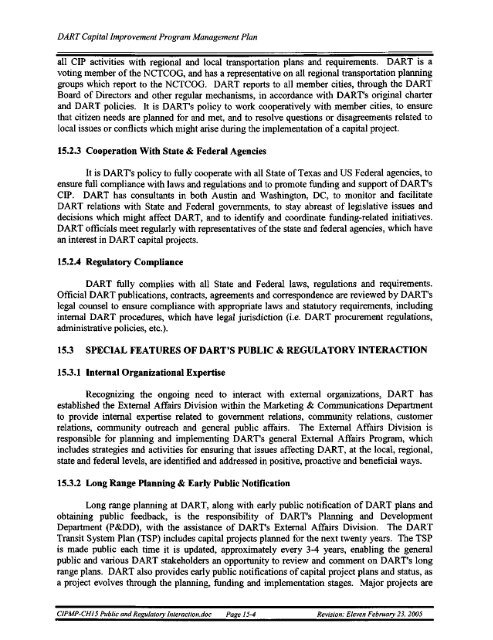 DART Capital Improvement Program Management Plan

all CIP activities with regional and local transportation plans and requirements. DART is a voting member of the NCTCOG, and has a representative on all regional transportation planning groups which report to the NCTCOG. DART reports to all member cities, through the DART Board of Directors and other regular mechanisms, in accordance with DART's original charter and DART policies. It is DART's policy to work cooperatively with member cities, to ensure that citizen needs are planned for and met, and to resolve questions or disagreements related to local issues or conflicts which might arise during the implementation of a capital project.

15.2.3 Cooperation With State & Federal Agencies

It is DART's policy to fully cooperate with all State of Texas and US Federal agencies, to ensure full compliance with laws and regulations and to promote funding and support of DART's CIP. DART has consultants in both Austin and Washington, DC, to monitor and facilitate DART relations with State and Federal governments, to stay abreast of legislative issues and decisions which might affect DART, and to identify and coordinate funding-related initiatives. DART officials meet regularly with representatives of the state and federal agencies, which have an interest in DART capital projects.

15.2.4 Regulatory Compliance

DART fully complies with all State and Federal laws, regulations and requirements. Official DART publications, contracts, agreements and correspondence are reviewed by DART's legal counsel to ensure compliance with appropriate laws and statutory requirements, including internal DART procedures, which have legal jurisdiction (i.e. DART procurement regulations, administrative policies, etc.).

15.3 SPECIAL FEATURES OF DART'S PUBLIC & REGULATORY INTERACTION

15.3.1 Internal Organizational Expertise

Recognizing the ongoing need to interact with external organizations, DART has established the External Affairs Division within the Marketing & Communications Department to provide internal expertise related to government relations, community relations, customer relations, community outreach and general public affairs. The External Affairs Division is responsible for planning and implementing DART's general External Affairs Program, which includes strategies and activities for ensuring that issues affecting DART, at the local, regional, state and federal levels, are identified and addressed in positive, proactive and beneficial ways.

15.3.2 Long Range Planning & Early Public Notification

Long range planning at DART, along with early public notification of DART plans and obtaining public feedback, is the responsibility of DART's Planning and Development Department (P&DD), with the assistance of DART's External Affairs Division. The DART Transit System Plan (TSP) includes capital projects planned for the next twenty years. The TSP is made public each time it is updated, approximately every 3-4 years, enabling the general public and various DART stakeholders an opportunity to review and comment on DART's long range plans. DART also provides early public notifications of capital project plans and status, as a project evolves through the planning, funding and implementation stages. Major projects are

CIPMP-CH15 Public and Regulatory Interaction.doc Page 15-4 Revision: Eleven February 23, 2005